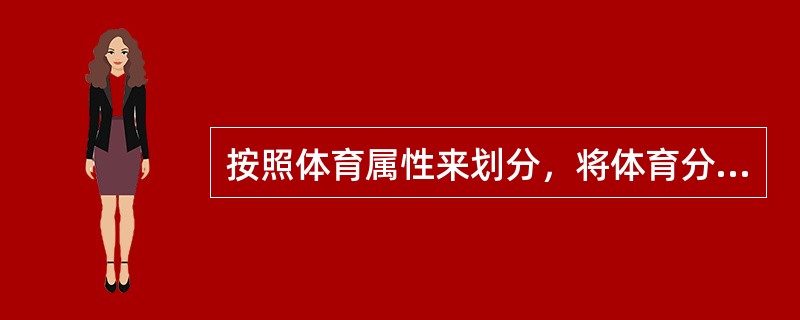 按照体育属性来划分，将体育分...